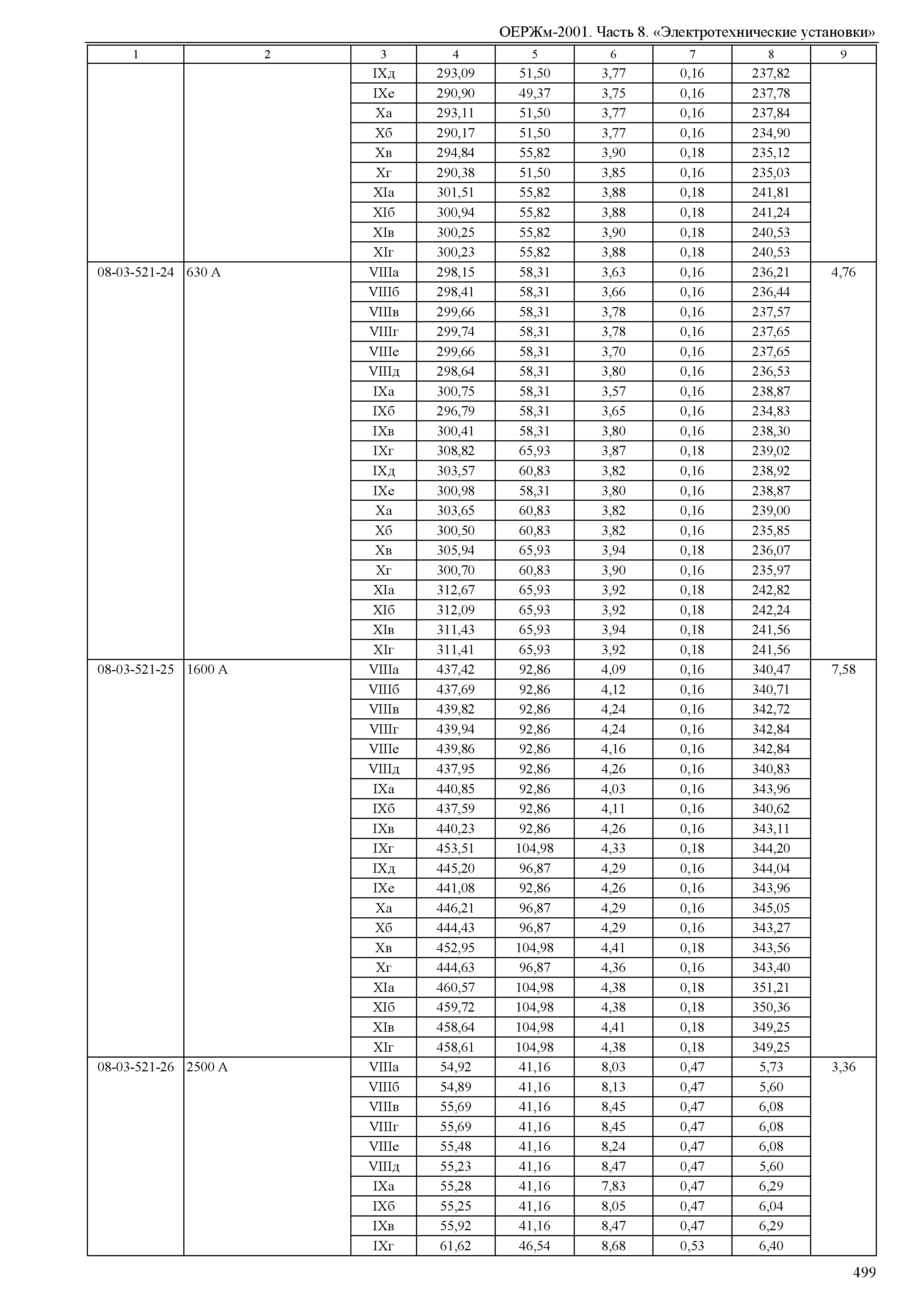 ОЕРЖм-2001. Часть 8. «Электротехнические установки»

| 1 | 2 | 3 | 4 | 5 | 6 | 7 | 8 | 9 |
|---|---|---|---|---|---|---|---|---|
| | | IXд | 293,09 | 51,50 | 3,77 | 0,16 | 237,82 | |
| | | IXе | 290,90 | 49,37 | 3,75 | 0,16 | 237,78 | |
| | | Xа | 293,11 | 51,50 | 3,77 | 0,16 | 237,84 | |
| | | Xб | 290,17 | 51,50 | 3,77 | 0,16 | 234,90 | |
| | | Xв | 294,84 | 55,82 | 3,90 | 0,18 | 235,12 | |
| | | Xг | 290,38 | 51,50 | 3,85 | 0,16 | 235,03 | |
| | | XIа | 301,51 | 55,82 | 3,88 | 0,18 | 241,81 | |
| | | XIб | 300,94 | 55,82 | 3,88 | 0,18 | 241,24 | |
| | | XIв | 300,25 | 55,82 | 3,90 | 0,18 | 240,53 | |
| | | XIг | 300,23 | 55,82 | 3,88 | 0,18 | 240,53 | |
| 08-03-521-24 | 630 А | VIIIа | 298,15 | 58,31 | 3,63 | 0,16 | 236,21 | 4,76 |
| | | VIIIб | 298,41 | 58,31 | 3,66 | 0,16 | 236,44 | |
| | | VIIIв | 299,66 | 58,31 | 3,78 | 0,16 | 237,57 | |
| | | VIIIг | 299,74 | 58,31 | 3,78 | 0,16 | 237,65 | |
| | | VIIIе | 299,66 | 58,31 | 3,70 | 0,16 | 237,65 | |
| | | VIIIд | 298,64 | 58,31 | 3,80 | 0,16 | 236,53 | |
| | | IXа | 300,75 | 58,31 | 3,57 | 0,16 | 238,87 | |
| | | IXб | 296,79 | 58,31 | 3,65 | 0,16 | 234,83 | |
| | | IXв | 300,41 | 58,31 | 3,80 | 0,16 | 238,30 | |
| | | IXг | 308,82 | 65,93 | 3,87 | 0,18 | 239,02 | |
| | | IXд | 303,57 | 60,83 | 3,82 | 0,16 | 238,92 | |
| | | IXе | 300,98 | 58,31 | 3,80 | 0,16 | 238,87 | |
| | | Xа | 303,65 | 60,83 | 3,82 | 0,16 | 239,00 | |
| | | Xб | 300,50 | 60,83 | 3,82 | 0,16 | 235,85 | |
| | | Xв | 305,94 | 65,93 | 3,94 | 0,18 | 236,07 | |
| | | Xг | 300,70 | 60,83 | 3,90 | 0,16 | 235,97 | |
| | | XIа | 312,67 | 65,93 | 3,92 | 0,18 | 242,82 | |
| | | XIб | 312,09 | 65,93 | 3,92 | 0,18 | 242,24 | |
| | | XIв | 311,43 | 65,93 | 3,94 | 0,18 | 241,56 | |
| | | XIг | 311,41 | 65,93 | 3,92 | 0,18 | 241,56 | |
| 08-03-521-25 | 1600 А | VIIIа | 437,42 | 92,86 | 4,09 | 0,16 | 340,47 | 7,58 |
| | | VIIIб | 437,69 | 92,86 | 4,12 | 0,16 | 340,71 | |
| | | VIIIв | 439,82 | 92,86 | 4,24 | 0,16 | 342,72 | |
| | | VIIIг | 439,94 | 92,86 | 4,24 | 0,16 | 342,84 | |
| | | VIIIе | 439,86 | 92,86 | 4,16 | 0,16 | 342,84 | |
| | | VIIIд | 437,95 | 92,86 | 4,26 | 0,16 | 340,83 | |
| | | IXа | 440,85 | 92,86 | 4,03 | 0,16 | 343,96 | |
| | | IXб | 437,59 | 92,86 | 4,11 | 0,16 | 340,62 | |
| | | IXв | 440,23 | 92,86 | 4,26 | 0,16 | 343,11 | |
| | | IXг | 453,51 | 104,98 | 4,33 | 0,18 | 344,20 | |
| | | IXд | 445,20 | 96,87 | 4,29 | 0,16 | 344,04 | |
| | | IXе | 441,08 | 92,86 | 4,26 | 0,16 | 343,96 | |
| | | Xа | 446,21 | 96,87 | 4,29 | 0,16 | 345,05 | |
| | | Xб | 444,43 | 96,87 | 4,29 | 0,16 | 343,27 | |
| | | Xв | 452,95 | 104,98 | 4,41 | 0,18 | 343,56 | |
| | | Xг | 444,63 | 96,87 | 4,36 | 0,16 | 343,40 | |
| | | XIа | 460,57 | 104,98 | 4,38 | 0,18 | 351,21 | |
| | | XIб | 459,72 | 104,98 | 4,38 | 0,18 | 350,36 | |
| | | XIв | 458,64 | 104,98 | 4,41 | 0,18 | 349,25 | |
| | | XIг | 458,61 | 104,98 | 4,38 | 0,18 | 349,25 | |
| 08-03-521-26 | 2500 А | VIIIа | 54,92 | 41,16 | 8,03 | 0,47 | 5,73 | 3,36 |
| | | VIIIб | 54,89 | 41,16 | 8,13 | 0,47 | 5,60 | |
| | | VIIIв | 55,69 | 41,16 | 8,45 | 0,47 | 6,08 | |
| | | VIIIг | 55,69 | 41,16 | 8,45 | 0,47 | 6,08 | |
| | | VIIIе | 55,48 | 41,16 | 8,24 | 0,47 | 6,08 | |
| | | VIIIд | 55,23 | 41,16 | 8,47 | 0,47 | 5,60 | |
| | | IXа | 55,28 | 41,16 | 7,83 | 0,47 | 6,29 | |
| | | IXб | 55,25 | 41,16 | 8,05 | 0,47 | 6,04 | |
| | | IXв | 55,92 | 41,16 | 8,47 | 0,47 | 6,29 | |
| | | IXг | 61,62 | 46,54 | 8,68 | 0,53 | 6,40 | |

499